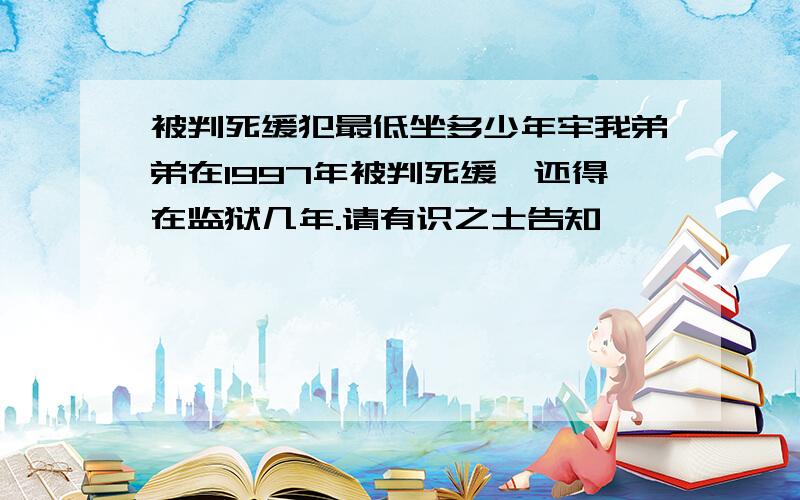 被判死缓犯最低坐多少年牢我弟弟在1997年被判死缓,还得在监狱几年.请有识之士告知